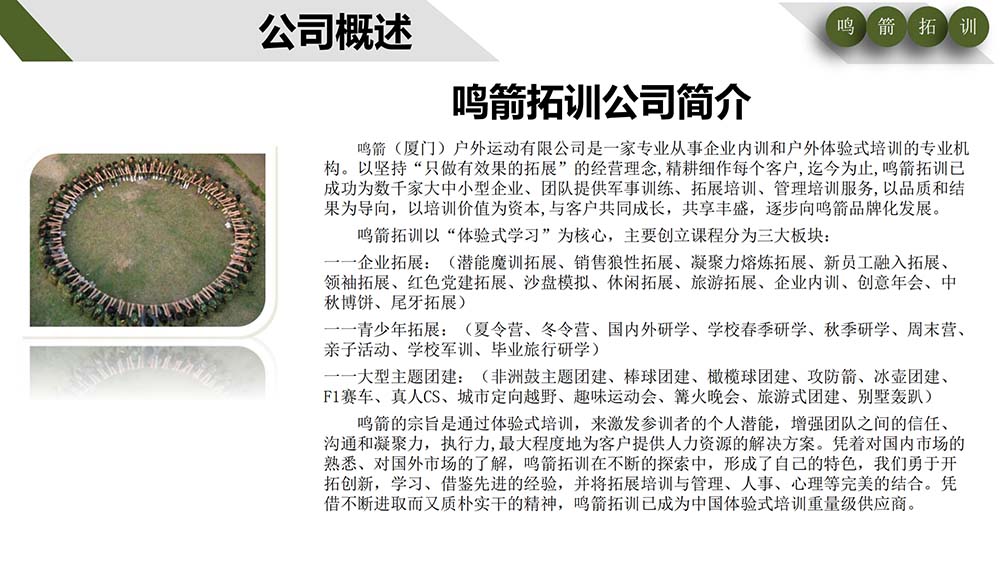 公司概述

鸣 箭 拓 训

鸣箭拓训公司简介

鸣箭（厦门）户外运动有限公司是一家专业从事企业内训和户外体验式培训的专业机构。以坚持“只做有效果的拓展”的经营理念，精耕细作每个客户，迄今为止，鸣箭拓训已成功为数千家大中小型企业、团队提供军事训练、拓展培训、管理培训服务，以品质和结果为导向，以培训价值为资本，与客户共同成长，共享丰盛，逐步向鸣箭品牌化发展。

鸣箭拓训以“体验式学习”为核心，主要创立课程分为三大板块：

一一企业拓展：（潜能魔训拓展、销售狼性拓展、凝聚力熔炼拓展、新员工融入拓展、领袖拓展、红色党建拓展、沙盘模拟、休闲拓展、旅游拓展、企业内训、创意年会、中秋博饼、尾牙拓展）

一一青少年拓展：（夏令营、冬令营、国内外研学、学校春季研学、秋季研学、周末营、亲子活动、学校军训、毕业旅行研学）

一一大型主题团建：（非洲鼓主题团建、棒球团建、橄榄球团建、攻防箭、冰壶团建、F1赛车、真人CS、城市定向越野、趣味运动会、篝火晚会、旅游式团建、别墅轰趴）

鸣箭的宗旨是通过体验式培训，来激发参训者的个人潜能，增强团队之间的信任、沟通和凝聚力，执行力，最大程度地为客户提供人力资源的解决方案。凭着对国内市场的熟悉、对国外市场的了解，鸣箭拓训在不断的探索中，形成了自己的特色，我们勇于开拓创新，学习、借鉴先进的经验，并将拓展培训与管理、人事、心理等完美的结合。凭借不断进取而又质朴实干的精神，鸣箭拓训已成为中国体验式培训重量级供应商。